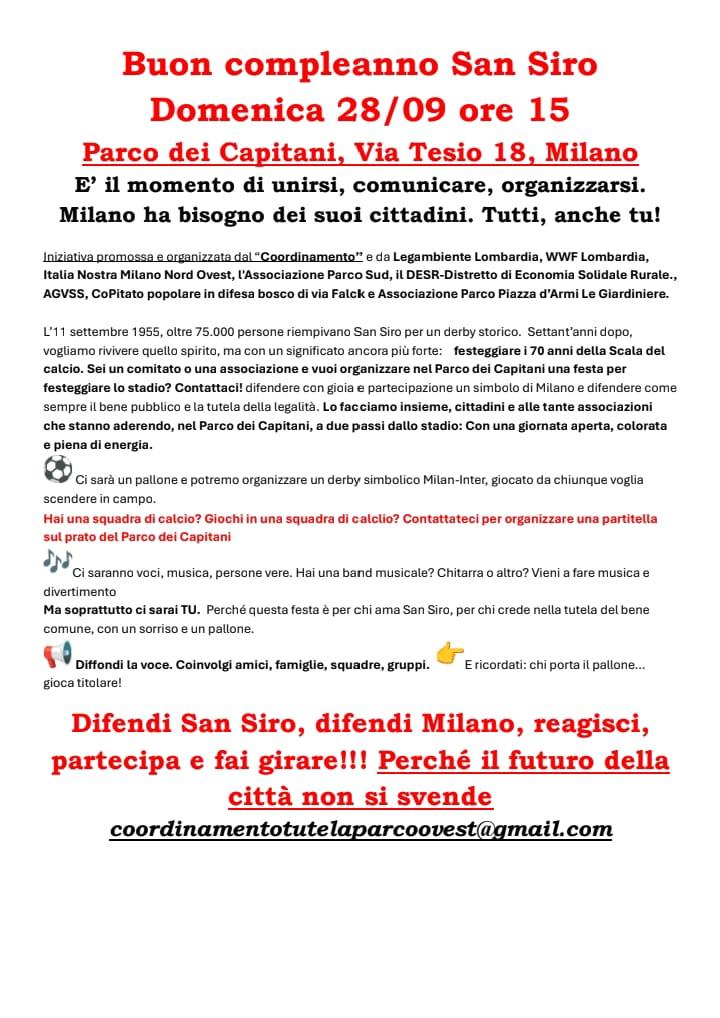 Buon compleanno San Siro
Domenica 28/09 ore 15
Parco dei Capitani, Via Tesio 18, Milano
E' il momento di unirsi, comunicare, organizzarsi. Milano ha bisogno dei suoi cittadini. Tutti, anche tu!

Iniziativa promossa e organizzata dal "Coordinamento" e da Legambiente Lombardia, WWF Lombardia, Italia Nostra Milano Nord Ovest, l'Associazione Parco Sud, il DESR-Distretto di Economia Solidale Rurale., AGVSS, CoPitato popolare in difesa bosco di via Falck e Associazione Parco Piazza d'Armi Le Giardiniere.

L'11 settembre 1955, oltre 75.000 persone riempivano San Siro per un derby storico. Settant'anni dopo, vogliamo rivivere quello spirito, ma con un significato ancora più forte: festeggiare i 70 anni della Scala del calcio. Sei un comitato o una associazione e vuoi organizzare nel Parco dei Capitani una festa per festeggiare lo stadio? Contattaci! difendere con gioia e partecipazione un simbolo di Milano e difendere come sempre il bene pubblico e la tutela della legalità. Lo facciamo insieme, cittadini e alle tante associazioni che stanno aderendo, nel Parco dei Capitani, a due passi dallo stadio: Con una giornata aperta, colorata e piena di energia.

Ci sarà un pallone e potremo organizzare un derby simbolico Milan-Inter, giocato da chiunque voglia scendere in campo.
Hai una squadra di calcio? Giochi in una squadra di calcio? Contattateci per organizzare una partitella sul prato del Parco dei Capitani

Ci saranno voci, musica, persone vere. Hai una band musicale? Chitarra o altro? Vieni a fare musica e divertimento
Ma soprattutto ci sarai TU. Perché questa festa è per chi ama San Siro, per chi crede nella tutela del bene comune, con un sorriso e un pallone.

Diffondi la voce. Coinvolgi amici, famiglie, squadre, gruppi. E ricordati: chi porta il pallone... gioca titolare!

Difendi San Siro, difendi Milano, reagisci, partecipa e fai girare!!! Perché il futuro della città non si svende
coordinamentotutelaparcoovest@gmail.com